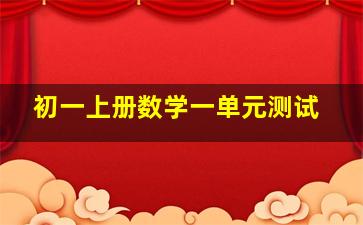 初一上册数学一单元测试